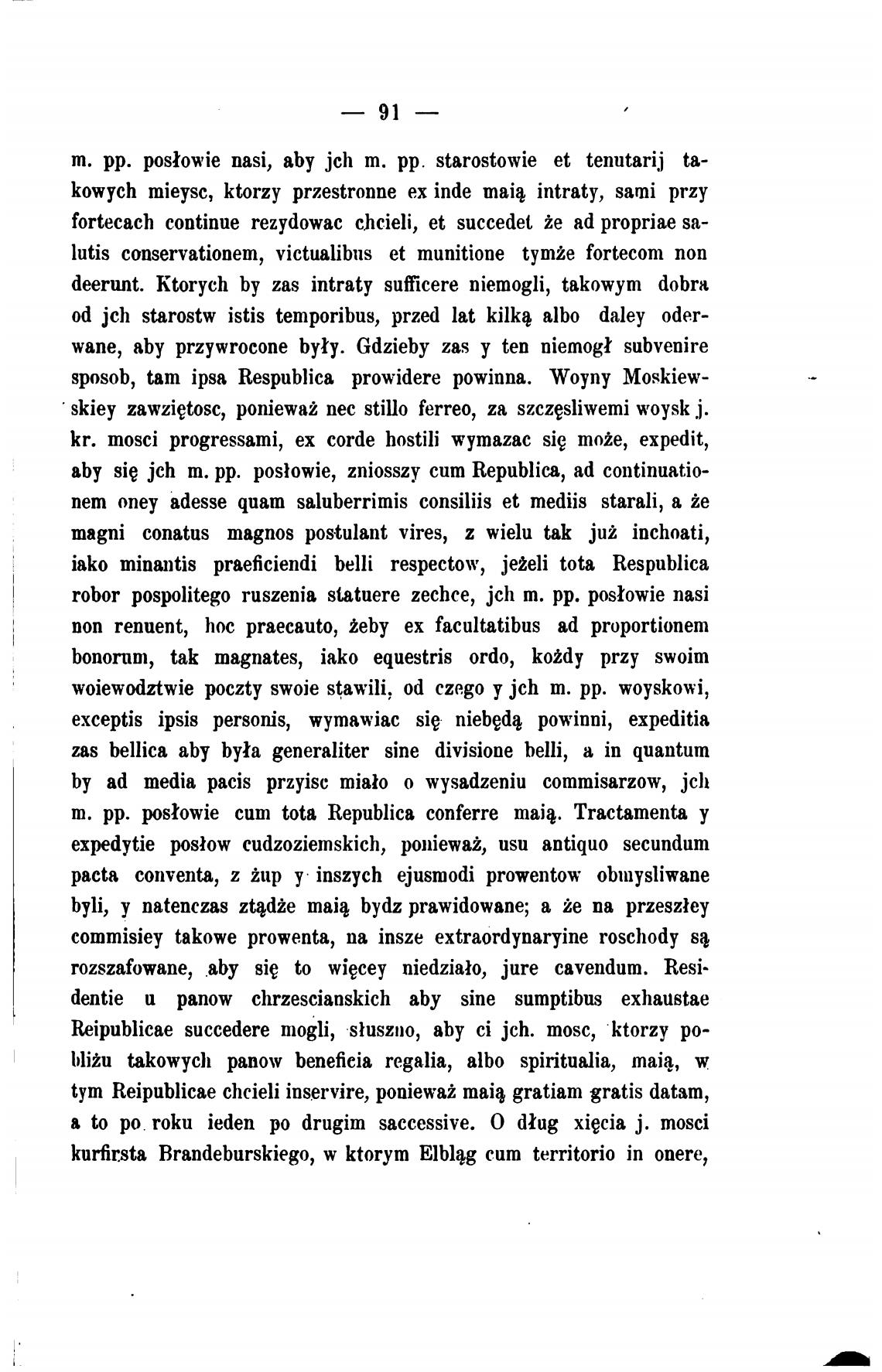 — 91 —

m. pp. posłowie nasi, aby jch m. pp. starostowie et tenutarij takowych mieysc, ktorzy przestronne ex inde maią intraty, sami przy fortecach continue rezydowac chcieli, et succedet że ad propriae salutis conservationem, victualibus et munitione tymże fortecom non deerunt. Ktorych by zas intraty sufficere niemogli, takowym dobra od jch starostw istis temporibus, przed lat kilką albo daley oderwane, aby przywrocone były. Gdzieby zas y ten niemogł subvenire sposob, tam ipsa Respublica prowidere powinna. Woyny Moskiewskiey zawziętosc, ponieważ nec stillo ferreo, za szczęsliwemi woysk j. kr. mosci progressami, ex corde hostili wymazac się może, expedit, aby się jch m. pp. posłowie, zniosszy cum Republica, ad continuationem oney adesse quam saluberrimis consiliis et mediis starali, a że magni conatus magnos postulant vires, z wielu tak już inchoati, iako minantis praeficiendi belli respectow, jeżeli tota Respublica robor pospolitego ruszenia statuere zechce, jch m. pp. posłowie nasi non renuent, hoc praecauto, żeby ex facultatibus ad proportionem bonorum, tak magnates, iako equestris ordo, kożdy przy swoim woiewodztwie poczty swoie stawili, od czego y jch m. pp. woyskowi, exceptis ipsis personis, wymawiac się niebędą powinni, expeditia zas bellica aby była generaliter sine divisione belli, a in quantum by ad media pacis przyisc miało o wysadzeniu commisarzow, jch m. pp. posłowie cum tota Republica conferre maią. Tractamenta y expedytie posłow cudzoziemskich, ponieważ, usu antiquo secundum pacta conventa, z żup y inszych ejusmodi prowentow obmysliwane byli, y natenczas ztądże maią bydz prawidowane; a że na przeszłey commisiey takowe prowenta, na insze extraordynaryine roschody są rozszafowane, aby się to więcey niedziało, jure cavendum. Residentie u panow chrzescianskich aby sine sumptibus exhaustae Reipublicae succedere mogli, słuszno, aby ci jch. mosc, ktorzy pobliżu takowych panow beneficia regalia, albo spiritualia, maią, w tym Reipublicae chcieli inservire, ponieważ maią gratiam gratis datam, a to po roku ieden po drugim saccessive. O dług xięcia j. mosci kurfirsta Brandeburskiego, w ktorym Elbląg cum territorio in onere,